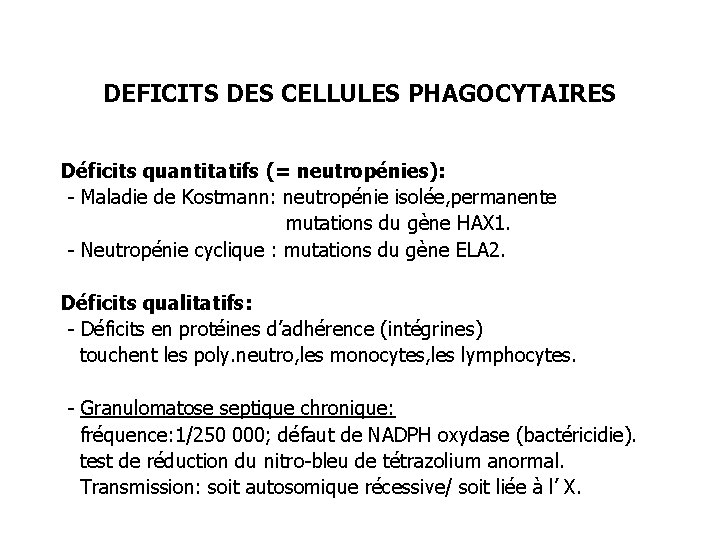 DEFICITS DES CELLULES PHAGOCYTAIRES

Déficits quantitatifs (= neutropénies):
- Maladie de Kostmann: neutropénie isolée,permanente
mutations du gène HAX1.
- Neutropénie cyclique : mutations du gène ELA2.

Déficits qualitatifs:
- Déficits en protéines d'adhérence (intégrines)
touchent les poly.neutro,les monocytes,les lymphocytes.

- Granulomatose septique chronique:
fréquence:1/250 000; défaut de NADPH oxydase (bactéricidie).
test de réduction du nitro-bleu de tétrazolium anormal.
Transmission: soit autosomique récessive/ soit liée à l' X.